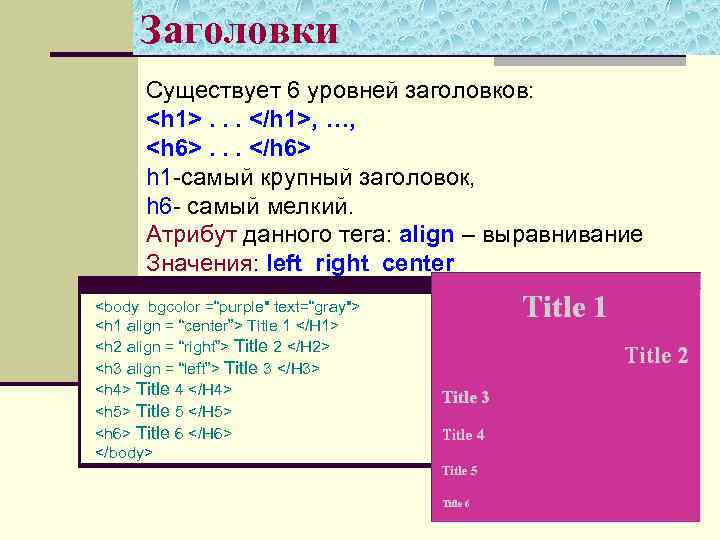 Заголовки

Существует 6 уровней заголовков:
<h1> . . . </h1>, …,
<h6> . . . </h6>
h1-самый крупный заголовок,
h6- самый мелкий.
Атрибут данного тега: align – выравнивание
Значения: left right center

<body bgcolor ="purple" text="gray">
<h1 align = "center"> Title 1 </H1>
<h2 align = "right"> Title 2 </H2>
<h3 align = "left"> Title 3 </H3>
<h4> Title 4 </H4>
<h5> Title 5 </H5>
<h6> Title 6 </H6>
</body>

Title 1

Title 2

Title 3

Title 4

Title 5

Title 6